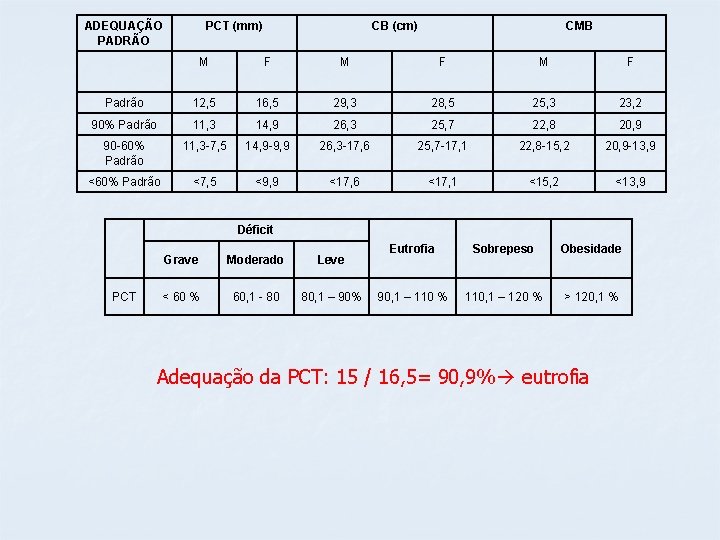 | ADEQUAÇÃO PADRÃO | PCT (mm) | | CB (cm) | | CMB | |
|---|---|---|---|---|---|---|
| | M | F | M | F | M | F |
| Padrão | 12,5 | 16,5 | 29,3 | 28,5 | 25,3 | 23,2 |
| 90% Padrão | 11,3 | 14,9 | 26,3 | 25,7 | 22,8 | 20,9 |
| 90-60% Padrão | 11,3-7,5 | 14,9-9,9 | 26,3-17,6 | 25,7-17,1 | 22,8-15,2 | 20,9-13,9 |
| <60% Padrão | <7,5 | <9,9 | <17,6 | <17,1 | <15,2 | <13,9 |

| | Déficit | | | Eutrofia | Sobrepeso | Obesidade |
|---|---|---|---|---|---|---|
| | Grave | Moderado | Leve | | | |
| PCT | < 60 % | 60,1 - 80 | 80,1 – 90% | 90,1 – 110 % | 110,1 – 120 % | > 120,1 % |

Adequação da PCT: 15 / 16,5= 90,9%→ eutrofia